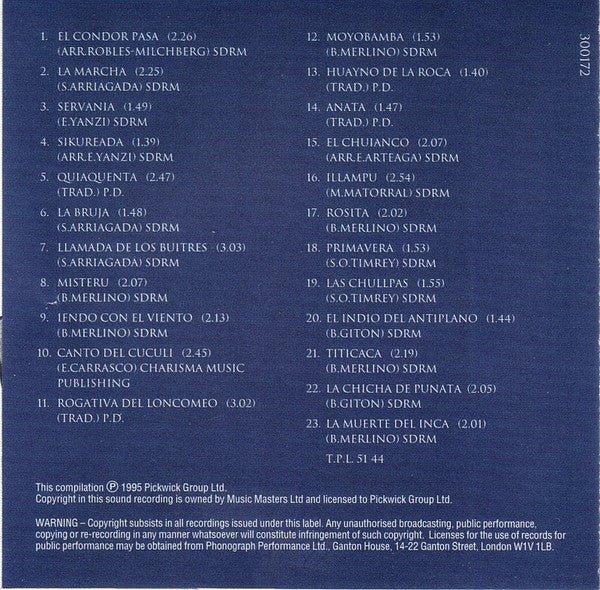 1. EL CONDOR PASA (2.26)
(ARR.ROBLES-MILCHBERG) SDRM

2. LA MARCHA (2.25)
(S.ARRIAGADA) SDRM

3. SERVANIA (1.49)
(E.YANZI) SDRM

4. SIKUREADA (1.39)
(ARR.E.YANZI) SDRM

5. QUIAQUENTA (2.47)
(TRAD.) P.D.

6. LA BRUJA (1.48)
(S.ARRIAGADA) SDRM

7. LLAMADA DE LOS BUITRES (3.03)
(S.ARRIAGADA) SDRM

8. MISTERU (2.07)
(B.MERLINO) SDRM

9. IENDO CON EL VIENTO (2.13)
(B.MERLINO) SDRM

10. CANTO DEL CUCULI (2.45)
(E.CARRASCO) CHARISMA MUSIC PUBLISHING

11. ROGATIVA DEL LONCOMEO (3.02)
(TRAD.) P.D.

12. MOYOBAMBA (1.53)
(B.MERLINO) SDRM

13. HUAYNO DE LA ROCA (1.40)
(TRAD.) P.D.

14. ANATA (1.47)
(TRAD.) P.D.

15. EL CHUIANCO (2.07)
(ARR.E.ARTEAGA) SDRM

16. ILLAMPU (2.54)
(M.MATORRAL) SDRM

17. ROSITA (2.02)
(B.MERLINO) SDRM

18. PRIMAVERA (1.53)
(S.O.TIMREY) SDRM

19. LAS CHULLPAS (1.55)
(S.O.TIMREY) SDRM

20. EL INDIO DEL ANTIPLANO (1.44)
(B.GITON) SDRM

21. TITICACA (2.19)
(B.MERLINO) SDRM

22. LA CHICHA DE PUNATA (2.05)
(B.GITON) SDRM

23. LA MUERTE DEL INCA (2.01)
(B.MERLINO) SDRM

T.P.L. 51 44

300172

This compilation Ⓟ 1995 Pickwick Group Ltd.
Copyright in this sound recording is owned by Music Masters Ltd and licensed to Pickwick Group Ltd.

WARNING – Copyright subsists in all recordings issued under this label. Any unauthorised broadcasting, public performance, copying or re-recording in any manner whatsoever will constitute infringement of such copyright. Licenses for the use of records for public performance may be obtained from Phonograph Performance Ltd., Ganton House, 14-22 Ganton Street, London W1V 1LB.